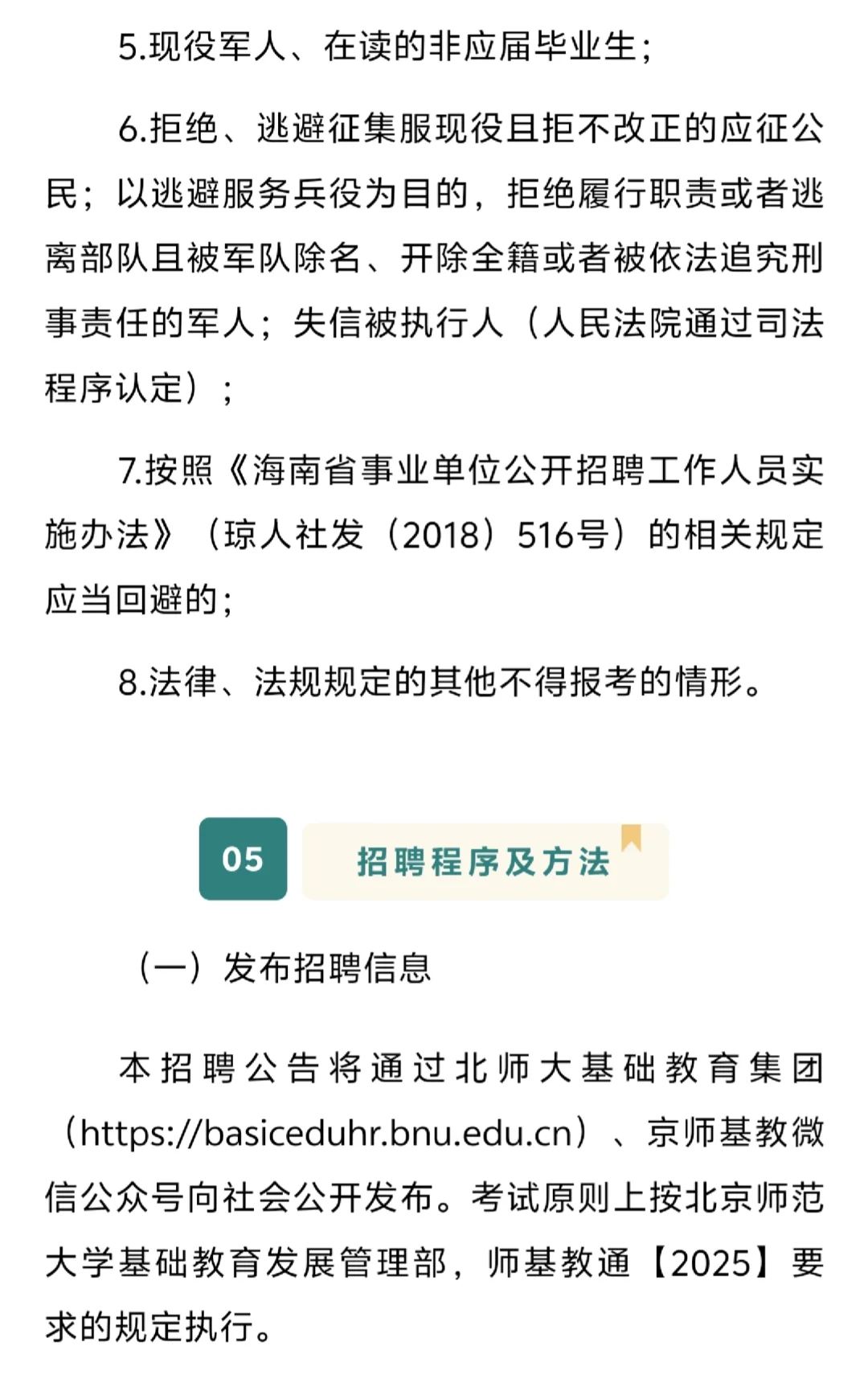 5.现役军人、在读的非应届毕业生；

6.拒绝、逃避征集服现役且拒不改正的应征公民；以逃避服务兵役为目的，拒绝履行职责或者逃离部队且被军队除名、开除全籍或者被依法追究刑事责任的军人；失信被执行人（人民法院通过司法程序认定）；

7.按照《海南省事业单位公开招聘工作人员实施办法》（琼人社发（2018）516号）的相关规定应当回避的；

8.法律、法规规定的其他不得报考的情形。

05

招聘程序及方法

（一）发布招聘信息

本招聘公告将通过北师大基础教育集团（https://basiceduhr.bnu.edu.cn）、京师基教微信公众号向社会公开发布。考试原则上按北京师范大学基础教育发展管理部，师基教通【2025】要求的规定执行。